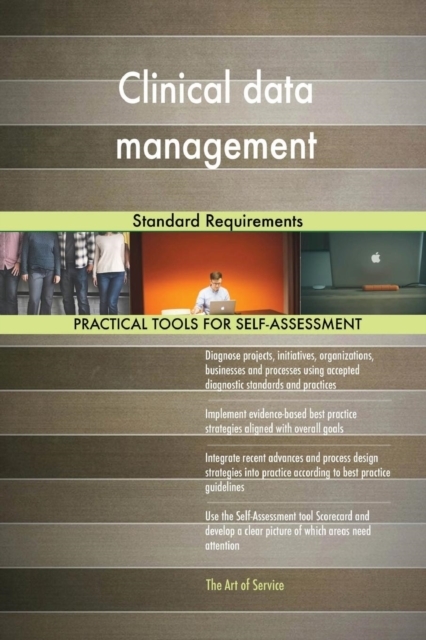 Clinical data management

Standard Requirements

PRACTICAL TOOLS FOR SELF-ASSESSMENT

Diagnose projects, initiatives, organizations, businesses and processes using accepted diagnostic standards and practices

Implement evidence-based best practice strategies aligned with overall goals

Integrate recent advances and process design strategies into practice according to best practice guidelines

Use the Self-Assessment tool Scorecard and develop a clear picture of which areas need attention

The Art of Service